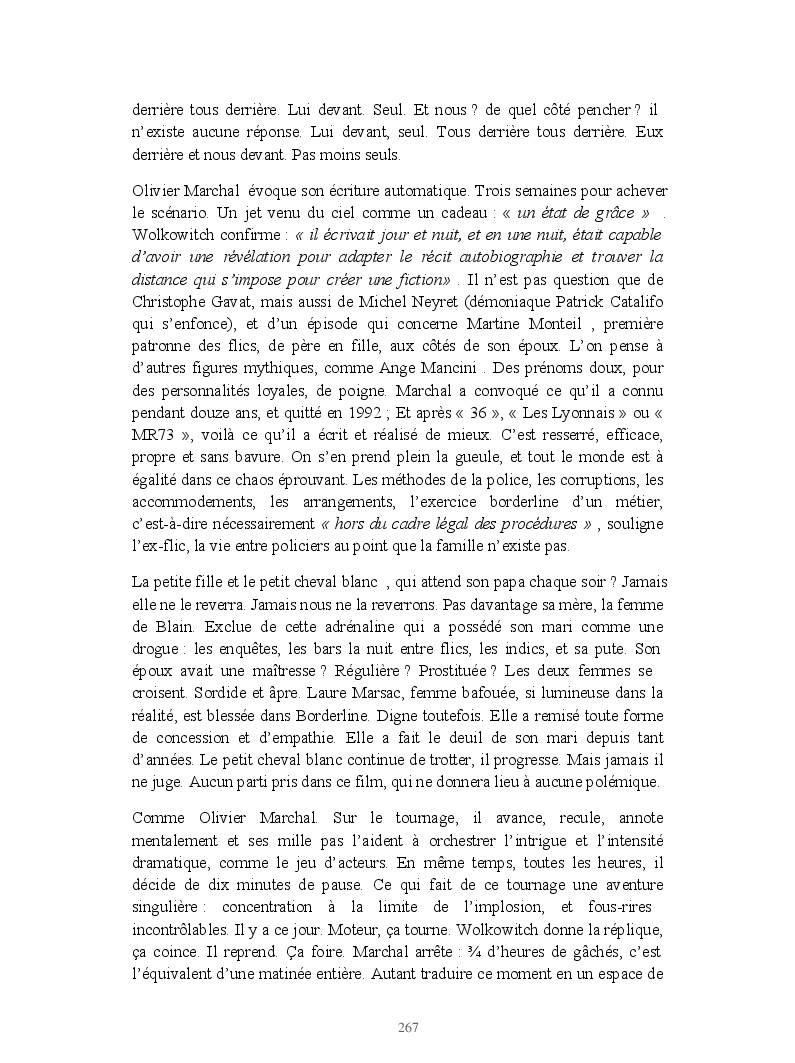 derrière tous derrière. Lui devant. Seul. Et nous ? de quel côté pencher ? il n'existe aucune réponse. Lui devant, seul. Tous derrière tous derrière. Eux derrière et nous devant. Pas moins seuls.

Olivier Marchal évoque son écriture automatique. Trois semaines pour achever le scénario. Un jet venu du ciel comme un cadeau : « un état de grâce » . Wolkowitch confirme : « il écrivait jour et nuit, et en une nuit, était capable d'avoir une révélation pour adapter le récit autobiographie et trouver la distance qui s'impose pour créer une fiction» . Il n'est pas question que de Christophe Gavat, mais aussi de Michel Neyret (démoniaque Patrick Catalifo qui s'enfonce), et d'un épisode qui concerne Martine Monteil , première patronne des flics, de père en fille, aux côtés de son époux. L'on pense à d'autres figures mythiques, comme Ange Mancini . Des prénoms doux, pour des personnalités loyales, de poigne. Marchal a convoqué ce qu'il a connu pendant douze ans, et quitté en 1992 ; Et après « 36 », « Les Lyonnais » ou « MR73 », voilà ce qu'il a écrit et réalisé de mieux. C'est resserré, efficace, propre et sans bavure. On s'en prend plein la gueule, et tout le monde est à égalité dans ce chaos éprouvant. Les méthodes de la police, les corruptions, les accommodements, les arrangements, l'exercice borderline d'un métier, c'est-à-dire nécessairement « hors du cadre légal des procédures » , souligne l'ex-flic, la vie entre policiers au point que la famille n'existe pas.

La petite fille et le petit cheval blanc , qui attend son papa chaque soir ? Jamais elle ne le reverra. Jamais nous ne la reverrons. Pas davantage sa mère, la femme de Blain. Exclue de cette adrénaline qui a possédé son mari comme une drogue : les enquêtes, les bars la nuit entre flics, les indics, et sa pute. Son époux avait une maîtresse ? Régulière ? Prostituée ? Les deux femmes se croisent. Sordide et âpre. Laure Marsac, femme bafouée, si lumineuse dans la réalité, est blessée dans Borderline. Digne toutefois. Elle a remisé toute forme de concession et d'empathie. Elle a fait le deuil de son mari depuis tant d'années. Le petit cheval blanc continue de trotter, il progresse. Mais jamais il ne juge. Aucun parti pris dans ce film, qui ne donnera lieu à aucune polémique.

Comme Olivier Marchal. Sur le tournage, il avance, recule, annote mentalement et ses mille pas l'aident à orchestrer l'intrigue et l'intensité dramatique, comme le jeu d'acteurs. En même temps, toutes les heures, il décide de dix minutes de pause. Ce qui fait de ce tournage une aventure singulière : concentration à la limite de l'implosion, et fous-rires incontrôlables. Il y a ce jour. Moteur, ça tourne. Wolkowitch donne la réplique, ça coince. Il reprend. Ça foire. Marchal arrête : ¾ d'heures de gâchés, c'est l'équivalent d'une matinée entière. Autant traduire ce moment en un espace de

267